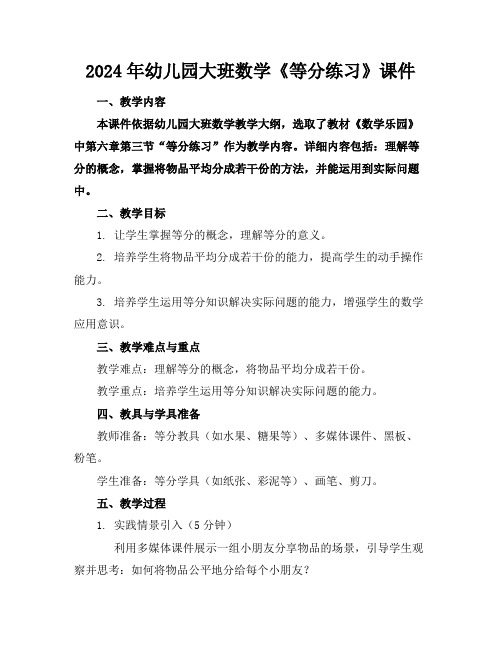 2024年幼儿园大班数学《等分练习》课件

一、教学内容

本课件依据幼儿园大班数学教学大纲，选取了教材《数学乐园》中第六章第三节“等分练习”作为教学内容。详细内容包括：理解等分的概念，掌握将物品平均分成若干份的方法，并能运用到实际问题中。

二、教学目标

1. 让学生掌握等分的概念，理解等分的意义。

2. 培养学生将物品平均分成若干份的能力，提高学生的动手操作能力。

3. 培养学生运用等分知识解决实际问题的能力，增强学生的数学应用意识。

三、教学难点与重点

教学难点：理解等分的概念，将物品平均分成若干份。

教学重点：培养学生运用等分知识解决实际问题的能力。

四、教具与学具准备

教师准备：等分教具（如水果、糖果等）、多媒体课件、黑板、粉笔。

学生准备：等分学具（如纸张、彩泥等）、画笔、剪刀。

五、教学过程

1. 实践情景引入（5分钟）

利用多媒体课件展示一组小朋友分享物品的场景，引导学生观察并思考：如何将物品公平地分给每个小朋友？